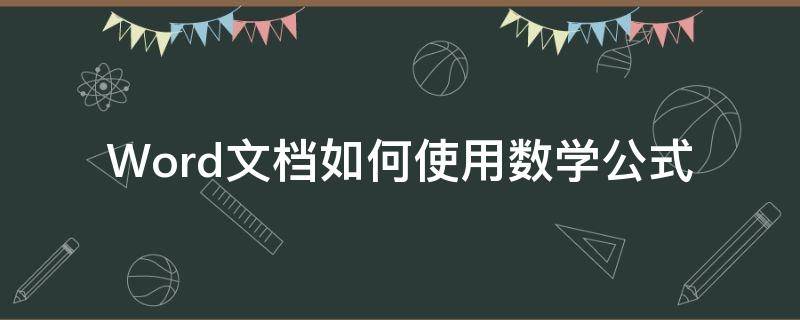 Word文档如何使用数学公式